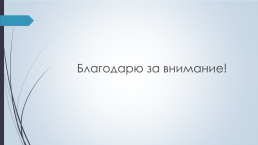 Благодарю за внимание!